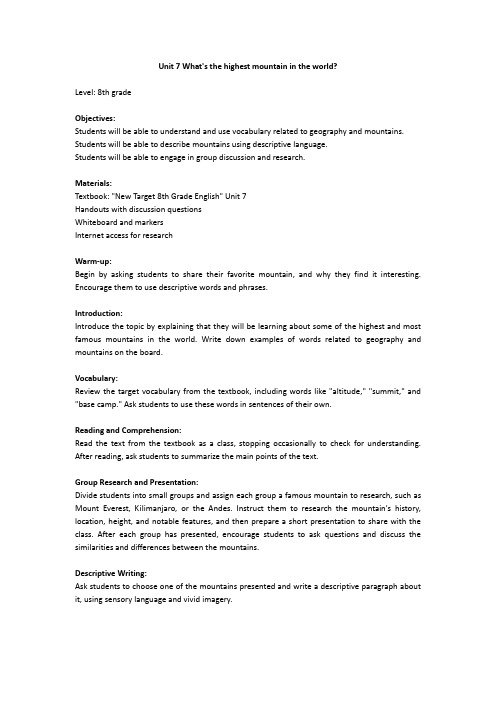 Unit 7 What's the highest mountain in the world?

Level: 8th grade

Objectives:
Students will be able to understand and use vocabulary related to geography and mountains.
Students will be able to describe mountains using descriptive language.
Students will be able to engage in group discussion and research.

Materials:
Textbook: "New Target 8th Grade English" Unit 7
Handouts with discussion questions
Whiteboard and markers
Internet access for research

Warm-up:
Begin by asking students to share their favorite mountain, and why they find it interesting. Encourage them to use descriptive words and phrases.

Introduction:
Introduce the topic by explaining that they will be learning about some of the highest and most famous mountains in the world. Write down examples of words related to geography and mountains on the board.

Vocabulary:
Review the target vocabulary from the textbook, including words like "altitude," "summit," and "base camp." Ask students to use these words in sentences of their own.

Reading and Comprehension:
Read the text from the textbook as a class, stopping occasionally to check for understanding. After reading, ask students to summarize the main points of the text.

Group Research and Presentation:
Divide students into small groups and assign each group a famous mountain to research, such as Mount Everest, Kilimanjaro, or the Andes. Instruct them to research the mountain's history, location, height, and notable features, and then prepare a short presentation to share with the class. After each group has presented, encourage students to ask questions and discuss the similarities and differences between the mountains.

Descriptive Writing:
Ask students to choose one of the mountains presented and write a descriptive paragraph about it, using sensory language and vivid imagery.